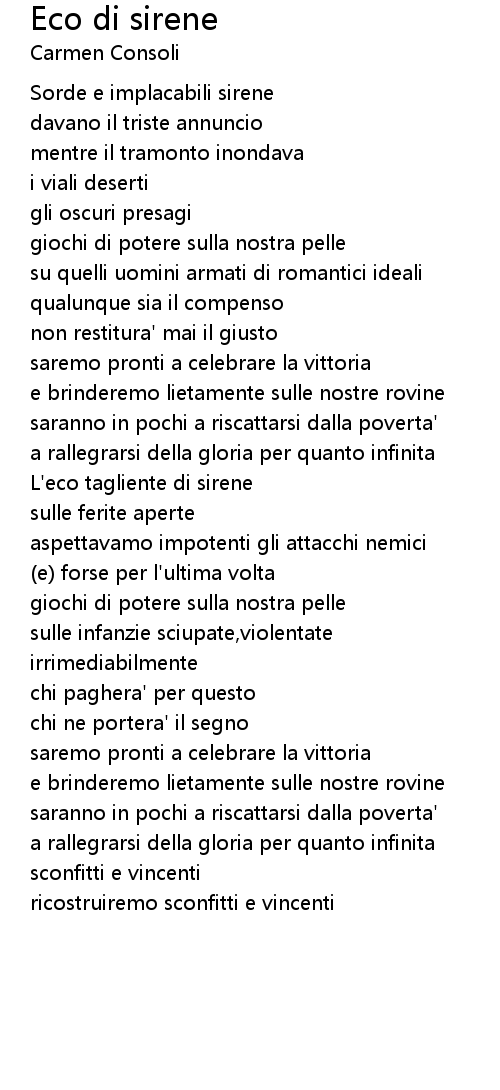 Eco di sirene
Carmen Consoli

Sorde e implacabili sirene
davano il triste annuncio
mentre il tramonto inondava
i viali deserti
gli oscuri presagi
giochi di potere sulla nostra pelle
su quelli uomini armati di romantici ideali
qualunque sia il compenso
non restitura' mai il giusto
saremo pronti a celebrare la vittoria
e brinderemo lietamente sulle nostre rovine
saranno in pochi a riscattarsi dalla poverta'
a rallegrarsi della gloria per quanto infinita
L'eco tagliente di sirene
sulle ferite aperte
aspettavamo impotenti gli attacchi nemici
(e) forse per l'ultima volta
giochi di potere sulla nostra pelle
sulle infanzie sciupate,violentate
irrimediabilmente
chi paghera' per questo
chi ne portera' il segno
saremo pronti a celebrare la vittoria
e brinderemo lietamente sulle nostre rovine
saranno in pochi a riscattarsi dalla poverta'
a rallegrarsi della gloria per quanto infinita
sconfitti e vincenti
ricostruiremo sconfitti e vincenti